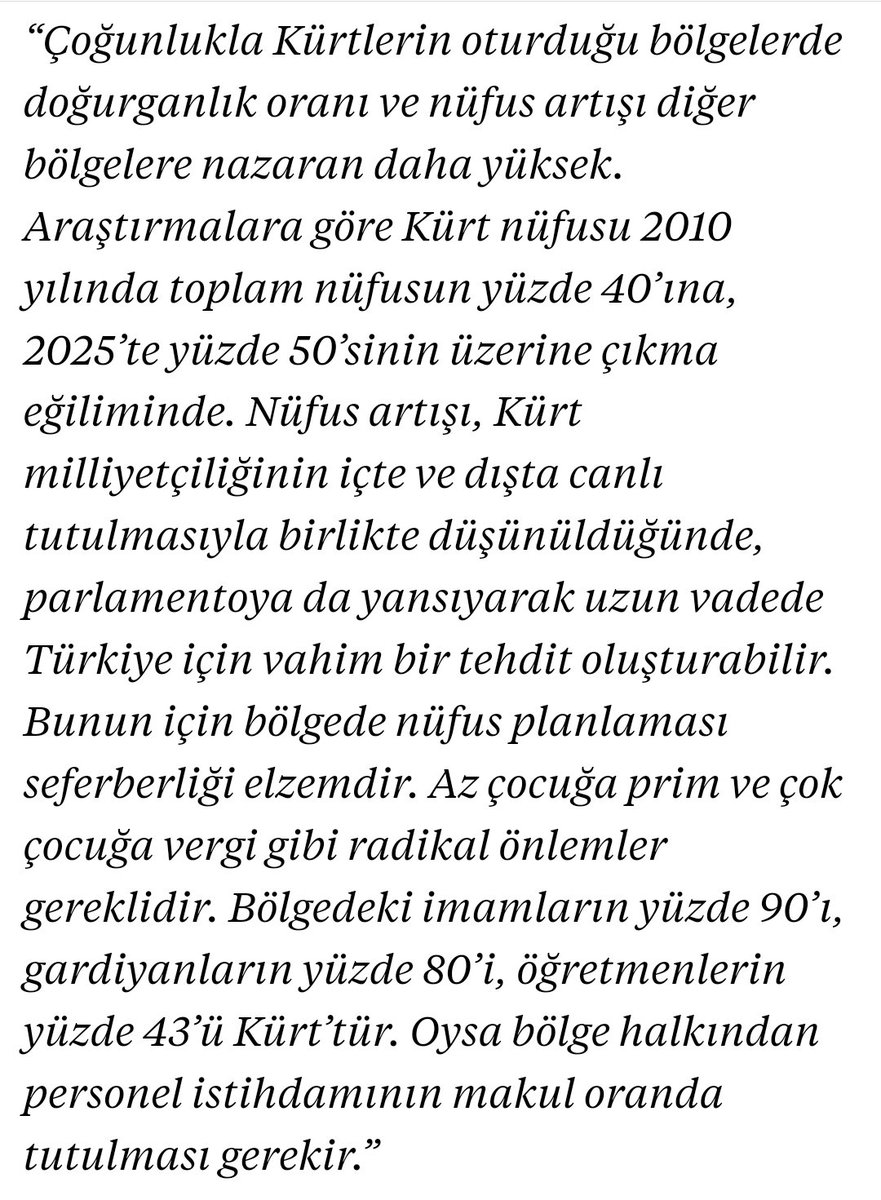 “Çoğunlukla Kürtlerin oturduğu bölgelerde doğurganlık oranı ve nüfus artışı diğer bölgelere nazaran daha yüksek. Araştırmalara göre Kürt nüfusu 2010 yılında toplam nüfusun yüzde 40’ına, 2025’te yüzde 50’sinin üzerine çıkma eğiliminde. Nüfus artışı, Kürt milliyetçiliğinin içte ve dışta canlı tutulmasıyla birlikte düşünüldüğünde, parlamentoya da yansıyarak uzun vadede Türkiye için vahim bir tehdit oluşturabilir. Bunun için bölgede nüfus planlaması seferberliği elzemdir. Az çocuğa prim ve çok çocuğa vergi gibi radikal önlemler gereklidir. Bölgedeki imamların yüzde 90’ı, gardiyanların yüzde 80’i, öğretmenlerin yüzde 43’ü Kürt’tür. Oysa bölge halkından personel istihdamının makul oranda tutulması gerekir.”